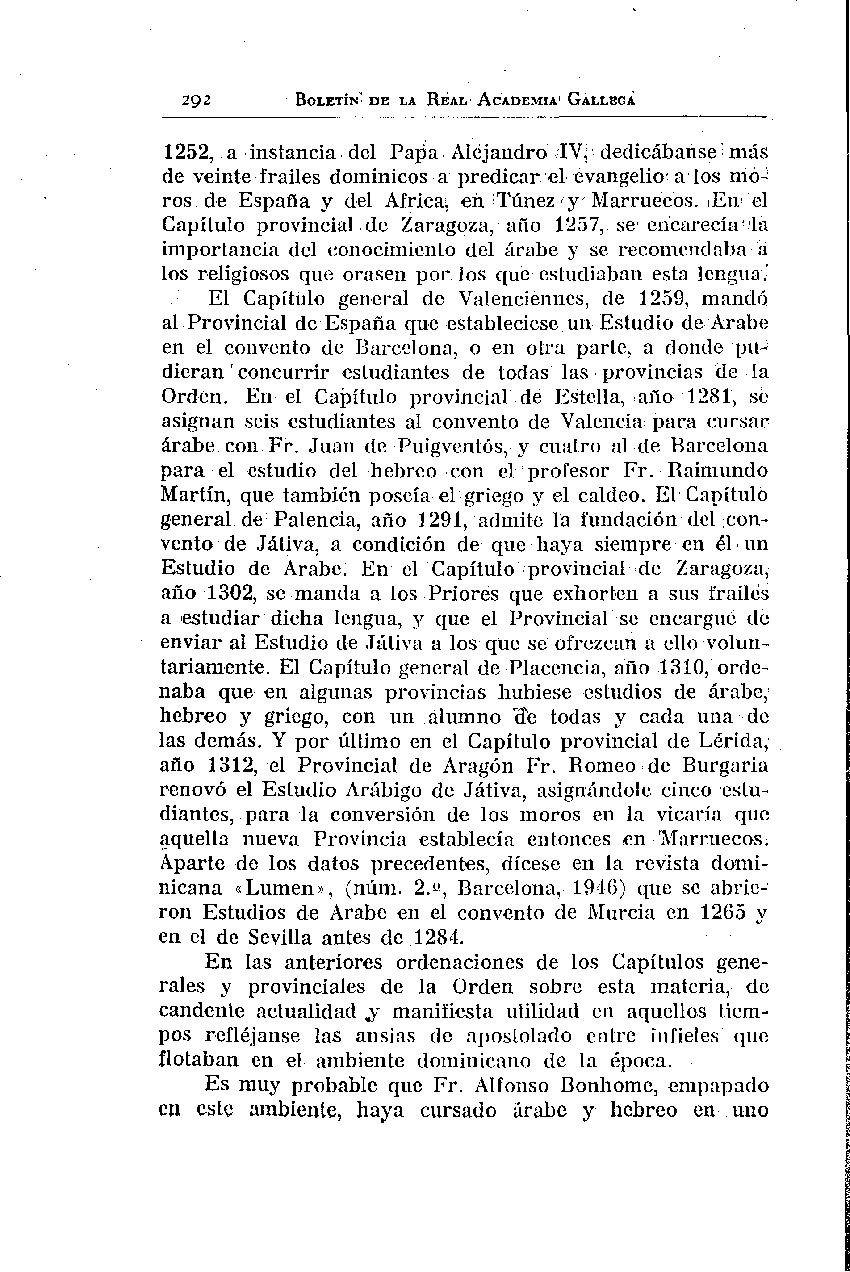 292 BOLETÍN DE LA REAL ACADEMIA GALLEGA

1252, a instancia del Papa Alejandro IV, dedicábanse más de veinte frailes dominicos a predicar el evangelio a los moros de España y del Africa, en Túnez y Marruecos. En el Capítulo provincial de Zaragoza, año 1257, se encarecía la importancia del conocimiento del árabe y se recomendaba a los religiosos que orasen por los que estudiaban esta lengua.

El Capítulo general de Valenciennes, de 1259, mandó al Provincial de España que estableciese un Estudio de Arabe en el convento de Barcelona, o en otra parte, a donde pudieran concurrir estudiantes de todas las provincias de la Orden. En el Capítulo provincial de Estella, año 1281, se asignan seis estudiantes al convento de Valencia para cursar árabe con Fr. Juan de Puigventós, y cuatro al de Barcelona para el estudio del hebreo con el profesor Fr. Raimundo Martín, que también poseía el griego y el caldeo. El Capítulo general de Palencia, año 1291, admite la fundación del convento de Játiva, a condición de que haya siempre en él un Estudio de Arabe. En el Capítulo provincial de Zaragoza, año 1302, se manda a los Priores que exhorten a sus frailes a estudiar dicha lengua, y que el Provincial se encargue de enviar al Estudio de Játiva a los que se ofrezcan a ello voluntariamente. El Capítulo general de Placencia, año 1310, ordenaba que en algunas provincias hubiese estudios de árabe, hebreo y griego, con un alumno de todas y cada una de las demás. Y por último en el Capítulo provincial de Lérida, año 1312, el Provincial de Aragón Fr. Romeo de Burgaria renovó el Estudio Arábigo de Játiva, asignándole cinco estudiantes, para la conversión de los moros en la vicaría que aquella nueva Provincia establecía entonces en Marruecos. Aparte de los datos precedentes, dícese en la revista dominicana «Lumen», (núm. 2.º, Barcelona, 1946) que se abrieron Estudios de Arabe en el convento de Murcia en 1265 y en el de Sevilla antes de 1284.

En las anteriores ordenaciones de los Capítulos generales y provinciales de la Orden sobre esta materia, de candente actualidad y manifiesta utilidad en aquellos tiempos refléjanse las ansias de apostolado entre infieles que flotaban en el ambiente dominicano de la época.

Es muy probable que Fr. Alfonso Bonhome, empapado en este ambiente, haya cursado árabe y hebreo en uno